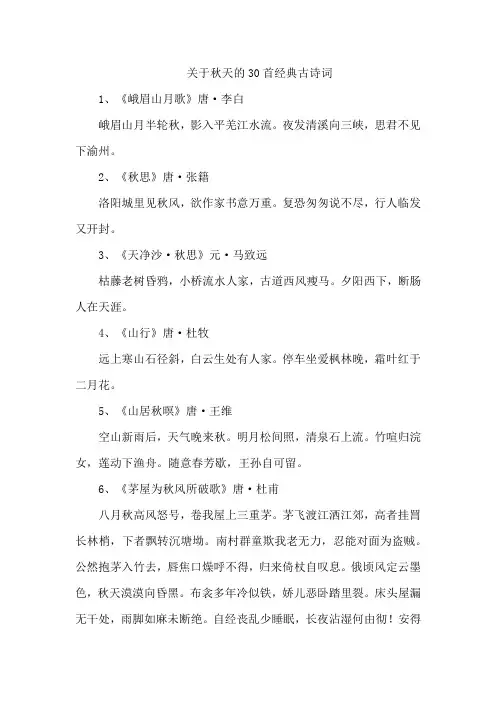 关于秋天的30首经典古诗词

1、《峨眉山月歌》唐·李白

峨眉山月半轮秋，影入平羌江水流。夜发清溪向三峡，思君不见下渝州。

2、《秋思》唐·张籍

洛阳城里见秋风，欲作家书意万重。复恐匆匆说不尽，行人临发又开封。

3、《天净沙·秋思》元·马致远

枯藤老树昏鸦，小桥流水人家，古道西风瘦马。夕阳西下，断肠人在天涯。

4、《山行》唐·杜牧

远上寒山石径斜，白云生处有人家。停车坐爱枫林晚，霜叶红于二月花。

5、《山居秋暝》唐·王维

空山新雨后，天气晚来秋。明月松间照，清泉石上流。竹喧归浣女，莲动下渔舟。随意春芳歇，王孙自可留。

6、《茅屋为秋风所破歌》唐·杜甫

八月秋高风怒号，卷我屋上三重茅。茅飞渡江洒江郊，高者挂罥长林梢，下者飘转沉塘坳。南村群童欺我老无力，忍能对面为盗贼。公然抱茅入竹去，唇焦口燥呼不得，归来倚杖自叹息。俄顷风定云墨色，秋天漠漠向昏黑。布衾多年冷似铁，娇儿恶卧踏里裂。床头屋漏无干处，雨脚如麻未断绝。自经丧乱少睡眠，长夜沾湿何由彻！安得